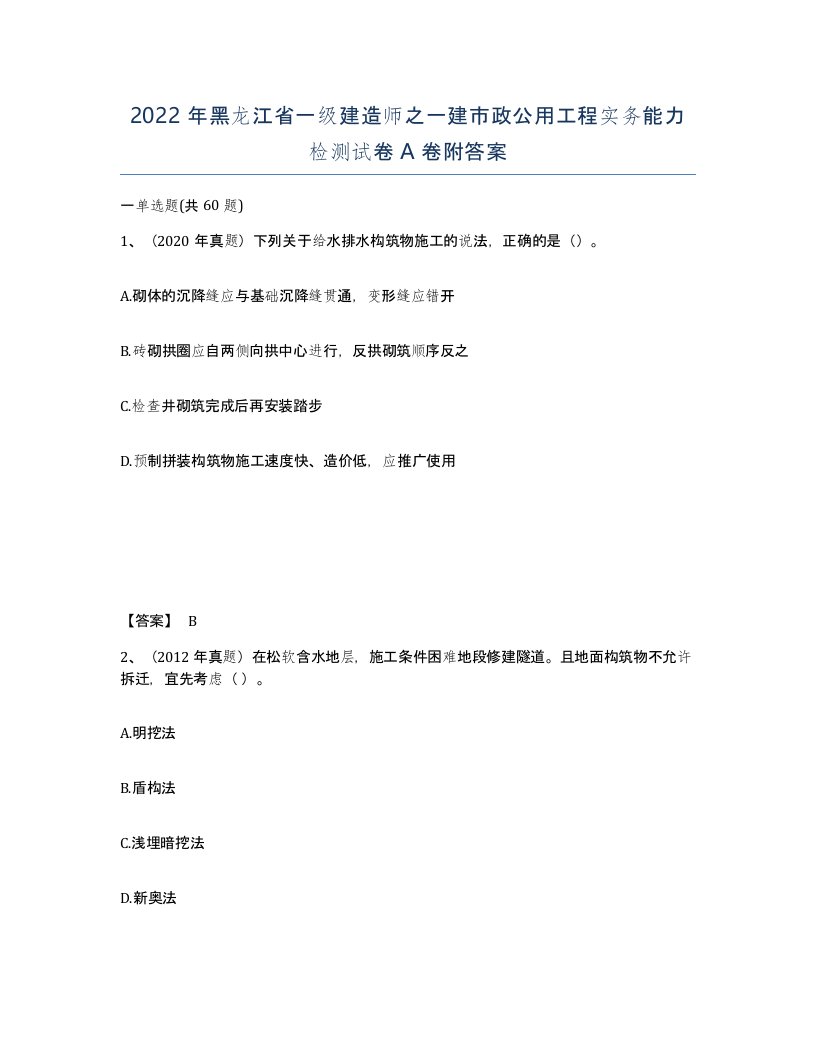 2022 年黑龙江省一级建造师之一建市政公用工程实务能力检测试卷 A 卷附答案

一单选题(共 60 题)

1、（2020 年真题）下列关于给水排水构筑物施工的说法，正确的是（）。

A.砌体的沉降缝应与基础沉降缝贯通，变形缝应错开

B.砖砌拱圈应自两侧向拱中心进行，反拱砌筑顺序反之

C.检查井砌筑完成后再安装踏步

D.预制拼装构筑物施工速度快、造价低，应推广使用

【答案】 B

2、（2012 年真题）在松软含水地层，施工条件困难地段修建隧道。且地面构筑物不允许拆迁，宜先考虑（ ）。

A.明挖法

B.盾构法

C.浅埋暗挖法

D.新奥法